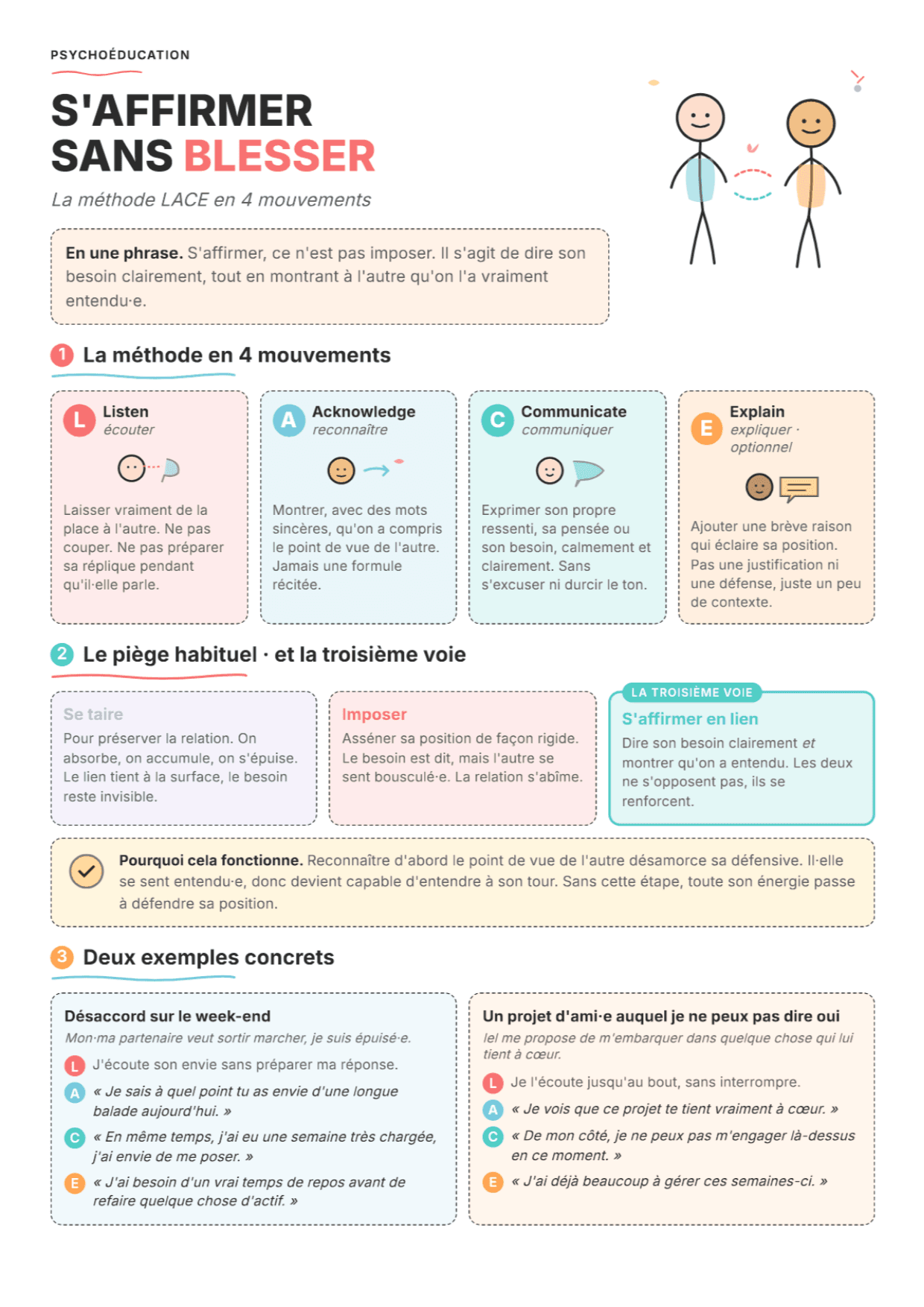 PSYCHOÉDUCATION

S'AFFIRMER SANS BLESSER

La méthode LACE en 4 mouvements

En une phrase. S'affirmer, ce n'est pas imposer. Il s'agit de dire son besoin clairement, tout en montrant à l'autre qu'on l'a vraiment entendu·e.

1 La méthode en 4 mouvements

L Listen
écouter

Laisser vraiment de la place à l'autre. Ne pas couper. Ne pas préparer sa réplique pendant qu'il·elle parle.

A Acknowledge
reconnaître

Montrer, avec des mots sincères, qu'on a compris le point de vue de l'autre. Jamais une formule récitée.

C Communicate
communiquer

Exprimer son propre ressenti, sa pensée ou son besoin, calmement et clairement. Sans s'excuser ni durcir le ton.

E Explain
expliquer · optionnel

Ajouter une brève raison qui éclaire sa position. Pas une justification ni une défense, juste un peu de contexte.

2 Le piège habituel · et la troisième voie

Se taire
Pour préserver la relation. On absorbe, on accumule, on s'épuise. Le lien tient à la surface, le besoin reste invisible.

Imposer
Asséner sa position de façon rigide. Le besoin est dit, mais l'autre se sent bousculé·e. La relation s'abîme.

LA TROISIÈME VOIE
S'affirmer en lien
Dire son besoin clairement et montrer qu'on a entendu. Les deux ne s'opposent pas, ils se renforcent.

Pourquoi cela fonctionne. Reconnaître d'abord le point de vue de l'autre désamorce sa défensive. Il·elle se sent entendu·e, donc devient capable d'entendre à son tour. Sans cette étape, toute son énergie passe à défendre sa position.

3 Deux exemples concrets

Désaccord sur le week-end
Mon·ma partenaire veut sortir marcher, je suis épuisé·e.
L J'écoute son envie sans préparer ma réponse.
A « Je sais à quel point tu as envie d'une longue balade aujourd'hui. »
C « En même temps, j'ai eu une semaine très chargée, j'ai envie de me poser. »
E « J'ai besoin d'un vrai temps de repos avant de refaire quelque chose d'actif. »

Un projet d'ami·e auquel je ne peux pas dire oui
Iel me propose de m'embarquer dans quelque chose qui lui tient à cœur.
L Je l'écoute jusqu'au bout, sans interrompre.
A « Je vois que ce projet te tient vraiment à cœur. »
C « De mon côté, je ne peux pas m'engager là-dessus en ce moment. »
E « J'ai déjà beaucoup à gérer ces semaines-ci. »